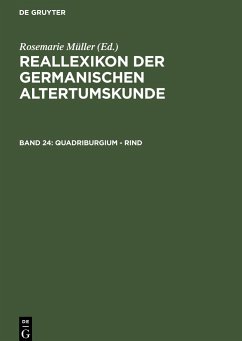 DE GRUYTER

Rosemarie Müller (Ed.)

REALLEXIKON DER GERMANISCHEN ALTERTUMSKUNDE

BAND 24: QUADRIBURGIUM - RIND

DE G